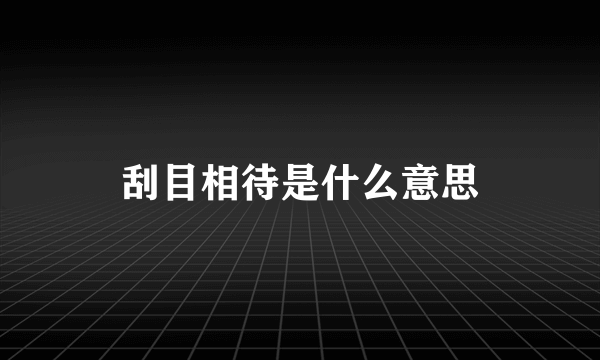 刮目相待是什么意思